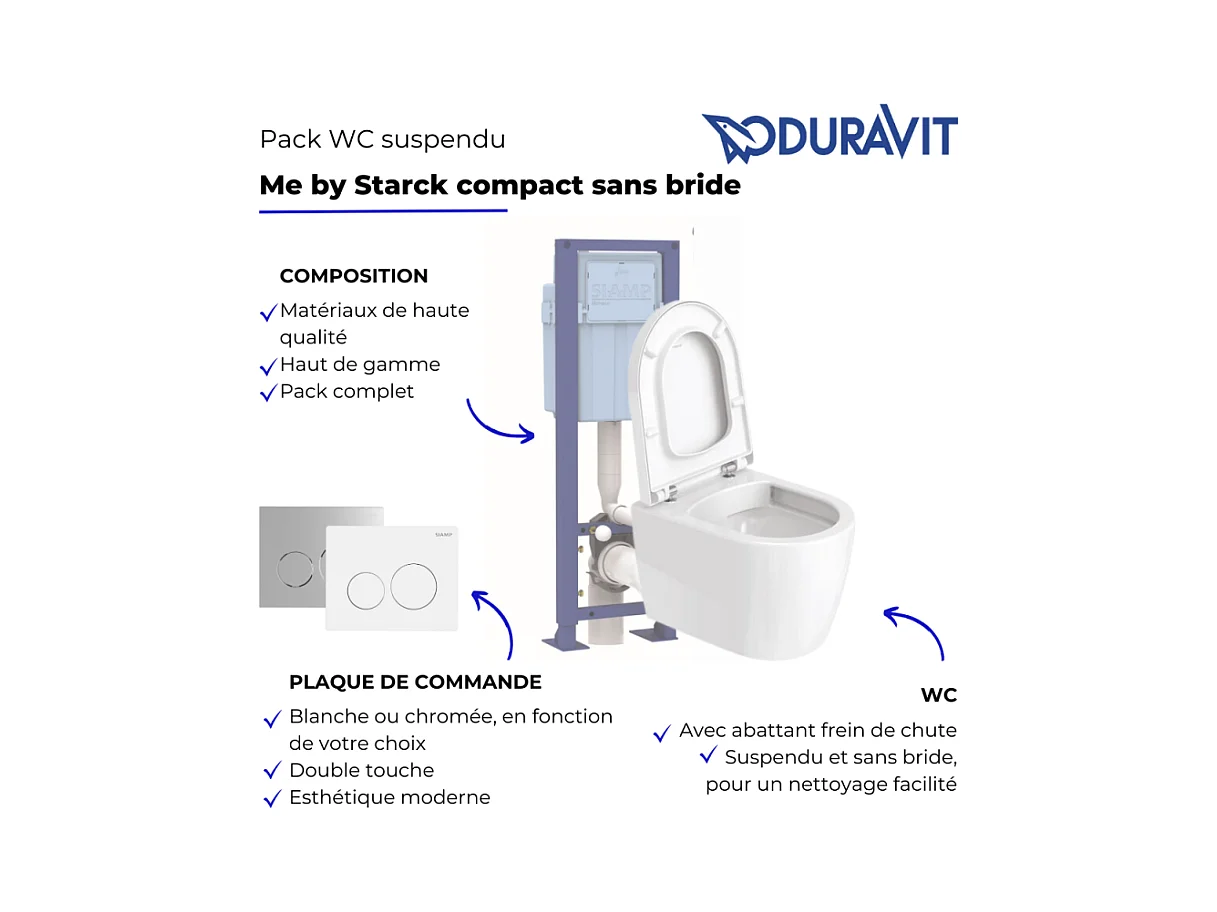 Pack WC suspendu

DURAVIT

Me by Starck compact sans bride

COMPOSITION

✓ Matériaux de haute qualité
✓ Haut de gamme
✓ Pack complet

SIAMP

SIAMP

PLAQUE DE COMMANDE

✓ Blanche ou chromée, en fonction de votre choix
✓ Double touche
✓ Esthétique moderne

WC

✓ Avec abattant frein de chute
✓ Suspendu et sans bride, pour un nettoyage facilité